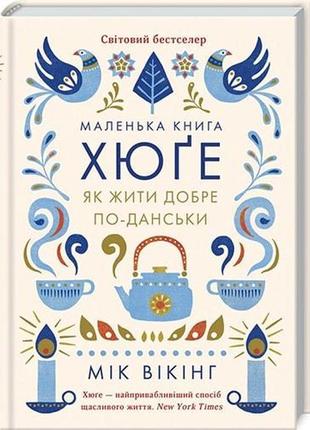 Світовий бестселер

МАЛЕНЬКА КНИГА
ХЮҐЕ
ЯК ЖИТИ ДОБРЕ ПО-ДАНСЬКИ

МІК ВІКІНГ

Хюґе — найпривабливіший спосіб щасливого життя. New York Times